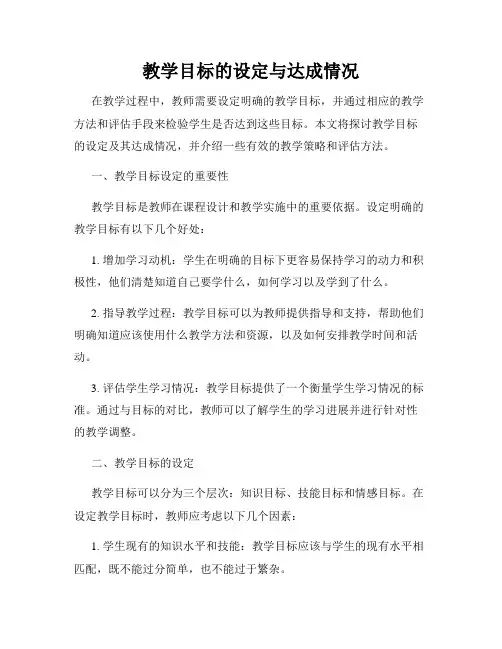 教学目标的设定与达成情况

在教学过程中，教师需要设定明确的教学目标，并通过相应的教学方法和评估手段来检验学生是否达到这些目标。本文将探讨教学目标的设定及其达成情况，并介绍一些有效的教学策略和评估方法。

一、教学目标设定的重要性

教学目标是教师在课程设计和教学实施中的重要依据。设定明确的教学目标有以下几个好处：

1. 增加学习动机：学生在明确的目标下更容易保持学习的动力和积极性，他们清楚知道自己要学什么，如何学习以及学到了什么。

2. 指导教学过程：教学目标可以为教师提供指导和支持，帮助他们明确知道应该使用什么教学方法和资源，以及如何安排教学时间和活动。

3. 评估学生学习情况：教学目标提供了一个衡量学生学习情况的标准。通过与目标的对比，教师可以了解学生的学习进展并进行针对性的教学调整。

二、教学目标的设定

教学目标可以分为三个层次：知识目标、技能目标和情感目标。在设定教学目标时，教师应考虑以下几个因素：

1. 学生现有的知识水平和技能：教学目标应该与学生的现有水平相匹配，既不能过分简单，也不能过于繁杂。